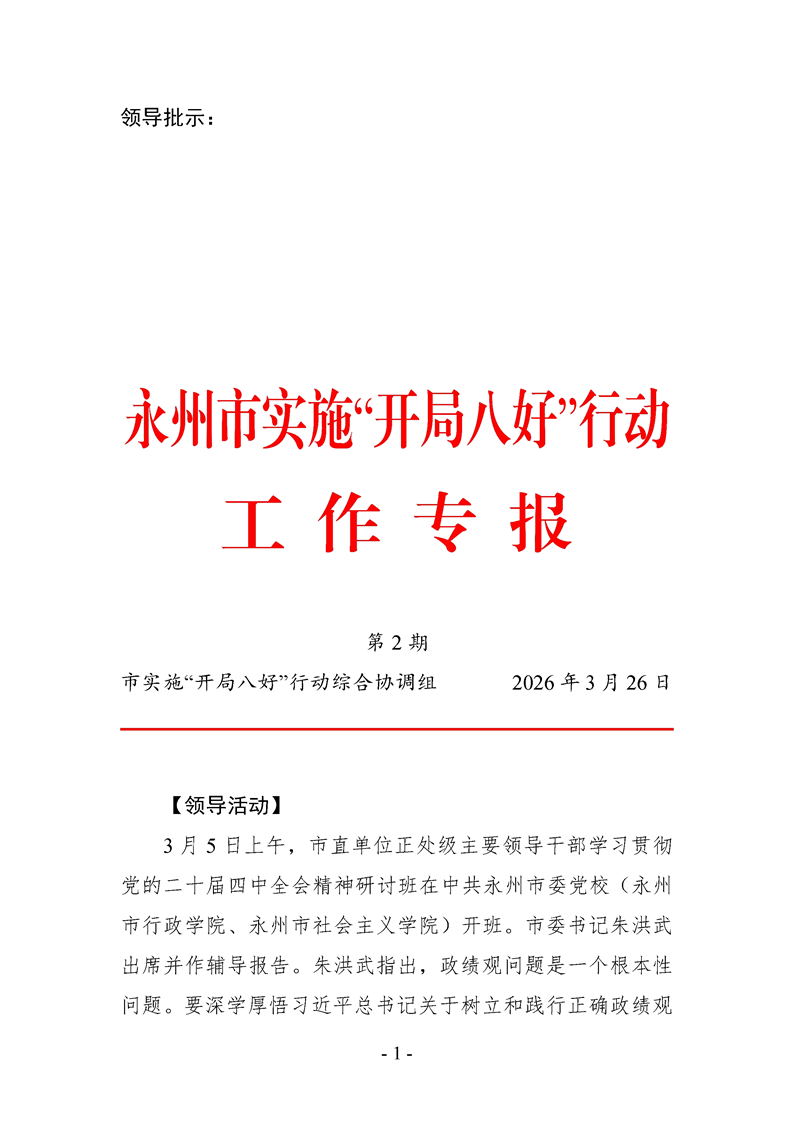 领导批示：

永州市实施“开局八好”行动

工 作 专 报

第 2 期

市实施“开局八好”行动综合协调组　　2026 年 3 月 26 日

【领导活动】

3 月 5 日上午，市直单位正处级主要领导干部学习贯彻党的二十届四中全会精神研讨班在中共永州市委党校（永州市行政学院、永州市社会主义学院）开班。市委书记朱洪武出席并作辅导报告。朱洪武指出，政绩观问题是一个根本性问题。要深学厚悟习近平总书记关于树立和践行正确政绩观

- 1 -